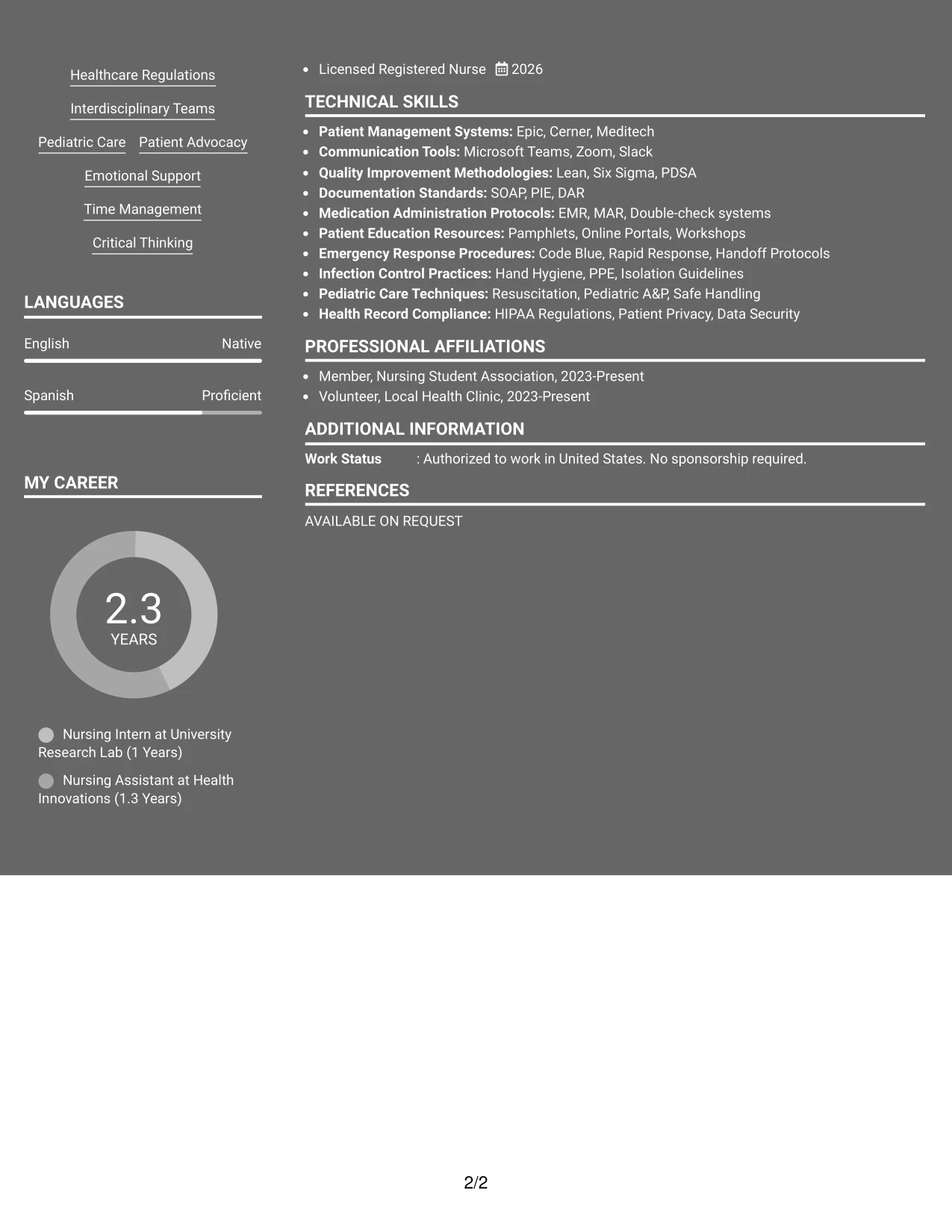 Healthcare Regulations

Interdisciplinary Teams

Pediatric Care

Patient Advocacy

Emotional Support

Time Management

Critical Thinking

LANGUAGES

English

Native

Spanish

Proficient

MY CAREER

2.3
YEARS

Nursing Intern at University Research Lab (1 Years)

Nursing Assistant at Health Innovations (1.3 Years)

• Licensed Registered Nurse 2026

TECHNICAL SKILLS

• Patient Management Systems: Epic, Cerner, Meditech
• Communication Tools: Microsoft Teams, Zoom, Slack
• Quality Improvement Methodologies: Lean, Six Sigma, PDSA
• Documentation Standards: SOAP, PIE, DAR
• Medication Administration Protocols: EMR, MAR, Double-check systems
• Patient Education Resources: Pamphlets, Online Portals, Workshops
• Emergency Response Procedures: Code Blue, Rapid Response, Handoff Protocols
• Infection Control Practices: Hand Hygiene, PPE, Isolation Guidelines
• Pediatric Care Techniques: Resuscitation, Pediatric A&P, Safe Handling
• Health Record Compliance: HIPAA Regulations, Patient Privacy, Data Security

PROFESSIONAL AFFILIATIONS

• Member, Nursing Student Association, 2023-Present
• Volunteer, Local Health Clinic, 2023-Present

ADDITIONAL INFORMATION

Work Status : Authorized to work in United States. No sponsorship required.

REFERENCES

AVAILABLE ON REQUEST

2/2